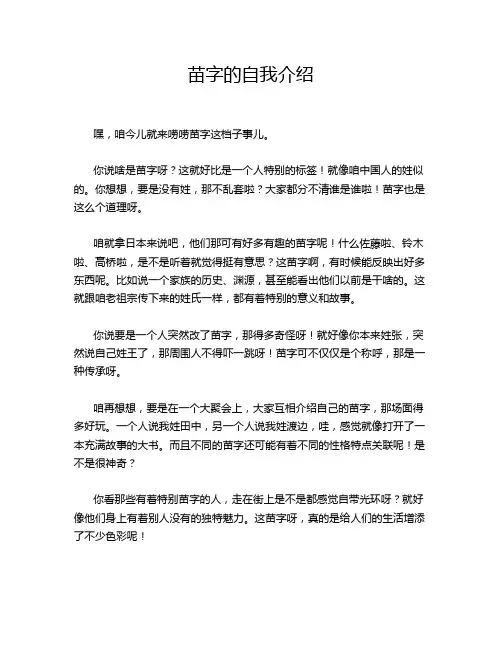 苗字的自我介绍

嘿，咱今儿就来唠唠苗字这档子事儿。

你说啥是苗字呀？这就好比是一个人特别的标签！就像咱中国人的姓似的。你想想，要是没有姓，那不乱套啦？大家都分不清谁是谁啦！苗字也是这么个道理呀。

咱就拿日本来说吧，他们那可有好多有趣的苗字呢！什么佐藤啦、铃木啦、高桥啦，是不是听着就觉得挺有意思？这苗字啊，有时候能反映出好多东西呢。比如说一个家族的历史、渊源，甚至能看出他们以前是干啥的。这就跟咱老祖宗传下来的姓氏一样，都有着特别的意义和故事。

你说要是一个人突然改了苗字，那得多奇怪呀！就好像你本来姓张，突然说自己姓王了，那周围人不得吓一跳呀！苗字可不仅仅是个称呼，那是一种传承呀。

咱再想想，要是在一个大聚会上，大家互相介绍自己的苗字，那场面得多好玩。一个人说我姓田中，另一个人说我姓渡边，哇，感觉就像打开了一本充满故事的大书。而且不同的苗字还可能有着不同的性格特点关联呢！是不是很神奇？

你看那些有着特别苗字的人，走在街上是不是都感觉自带光环呀？就好像他们身上有着别人没有的独特魅力。这苗字呀，真的是给人们的生活增添了不少色彩呢！